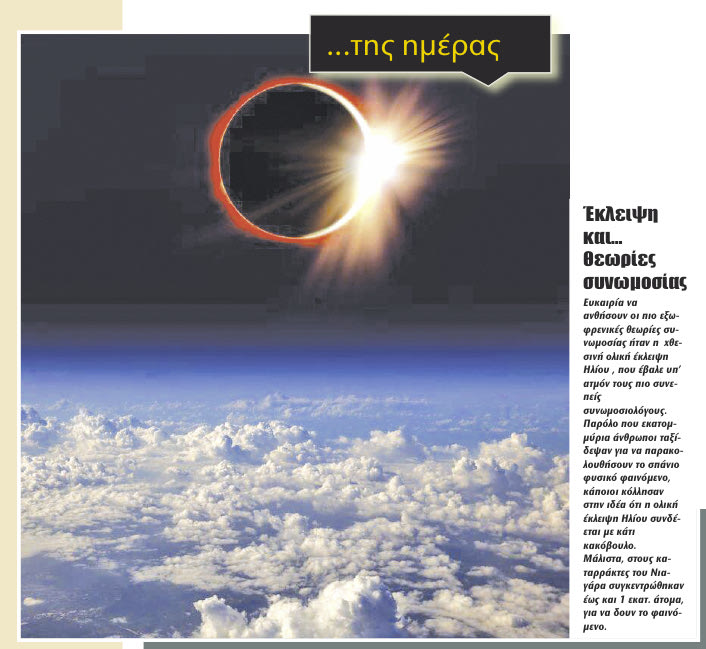 ...της ημέρας

Έκλειψη και... θεωρίες συνωμοσίας

Ευκαιρία να ανθήσουν οι πιο εξωφρενικές θεωρίες συνωμοσίας ήταν η χθεσινή ολική έκλειψη Ηλίου , που έβαλε υπ' ατμόν τους πιο συνεπείς συνωμοσιολόγους. Παρόλο που εκατομμύρια άνθρωποι ταξίδεψαν για να παρακολουθήσουν το σπάνιο φυσικό φαινόμενο, κάποιοι κόλλησαν στην ιδέα ότι η ολική έκλειψη Ηλίου συνδέεται με κάτι κακόβουλο. Μάλιστα, στους καταρράκτες του Νιαγάρα συγκεντρώθηκαν έως και 1 εκατ. άτομα, για να δουν το φαινόμενο.